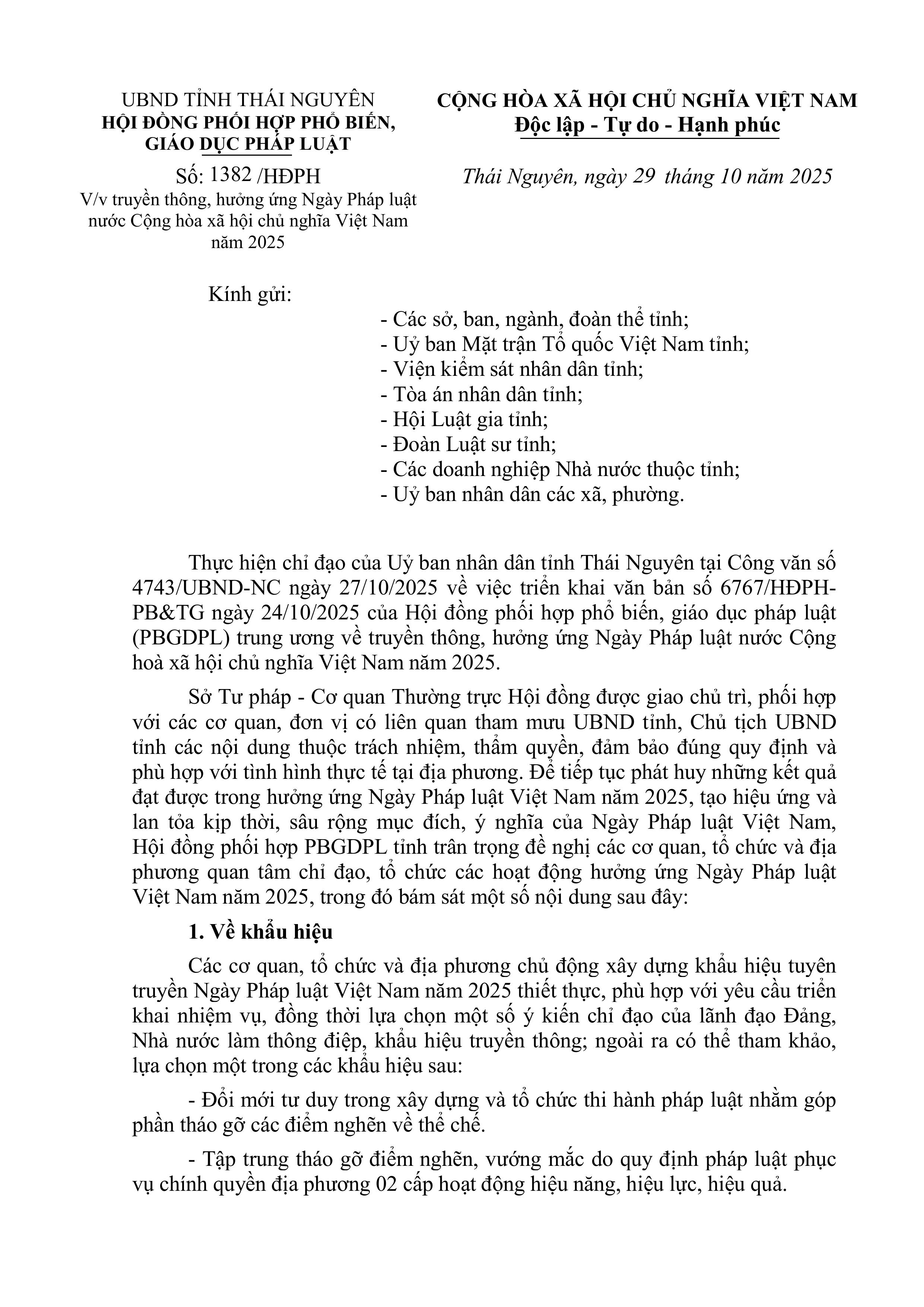 UBND TỈNH THÁI NGUYÊN
HỘI ĐỒNG PHỐI HỢP PHỔ BIẾN, GIÁO DỤC PHÁP LUẬT

Số: 1382 /HĐPH
V/v truyền thông, hưởng ứng Ngày Pháp luật nước Cộng hòa xã hội chủ nghĩa Việt Nam năm 2025

CỘNG HÒA XÃ HỘI CHỦ NGHĨA VIỆT NAM
Độc lập - Tự do - Hạnh phúc

Thái Nguyên, ngày 29 tháng 10 năm 2025

Kính gửi:

- Các sở, ban, ngành, đoàn thể tỉnh;
- Uỷ ban Mặt trận Tổ quốc Việt Nam tỉnh;
- Viện kiểm sát nhân dân tỉnh;
- Tòa án nhân dân tỉnh;
- Hội Luật gia tỉnh;
- Đoàn Luật sư tỉnh;
- Các doanh nghiệp Nhà nước thuộc tỉnh;
- Uỷ ban nhân dân các xã, phường.

Thực hiện chỉ đạo của Uỷ ban nhân dân tỉnh Thái Nguyên tại Công văn số 4743/UBND-NC ngày 27/10/2025 về việc triển khai văn bản số 6767/HĐPH-PB&TG ngày 24/10/2025 của Hội đồng phối hợp phổ biến, giáo dục pháp luật (PBGDPL) trung ương về truyền thông, hưởng ứng Ngày Pháp luật nước Cộng hoà xã hội chủ nghĩa Việt Nam năm 2025.

Sở Tư pháp - Cơ quan Thường trực Hội đồng được giao chủ trì, phối hợp với các cơ quan, đơn vị có liên quan tham mưu UBND tỉnh, Chủ tịch UBND tỉnh các nội dung thuộc trách nhiệm, thẩm quyền, đảm bảo đúng quy định và phù hợp với tình hình thực tế tại địa phương. Để tiếp tục phát huy những kết quả đạt được trong hưởng ứng Ngày Pháp luật Việt Nam năm 2025, tạo hiệu ứng và lan tỏa kịp thời, sâu rộng mục đích, ý nghĩa của Ngày Pháp luật Việt Nam, Hội đồng phối hợp PBGDPL tỉnh trân trọng đề nghị các cơ quan, tổ chức và địa phương quan tâm chỉ đạo, tổ chức các hoạt động hưởng ứng Ngày Pháp luật Việt Nam năm 2025, trong đó bám sát một số nội dung sau đây:

1. Về khẩu hiệu

Các cơ quan, tổ chức và địa phương chủ động xây dựng khẩu hiệu tuyên truyền Ngày Pháp luật Việt Nam năm 2025 thiết thực, phù hợp với yêu cầu triển khai nhiệm vụ, đồng thời lựa chọn một số ý kiến chỉ đạo của lãnh đạo Đảng, Nhà nước làm thông điệp, khẩu hiệu truyền thông; ngoài ra có thể tham khảo, lựa chọn một trong các khẩu hiệu sau:

- Đổi mới tư duy trong xây dựng và tổ chức thi hành pháp luật nhằm góp phần tháo gỡ các điểm nghẽn về thể chế.

- Tập trung tháo gỡ điểm nghẽn, vướng mắc do quy định pháp luật phục vụ chính quyền địa phương 02 cấp hoạt động hiệu năng, hiệu lực, hiệu quả.